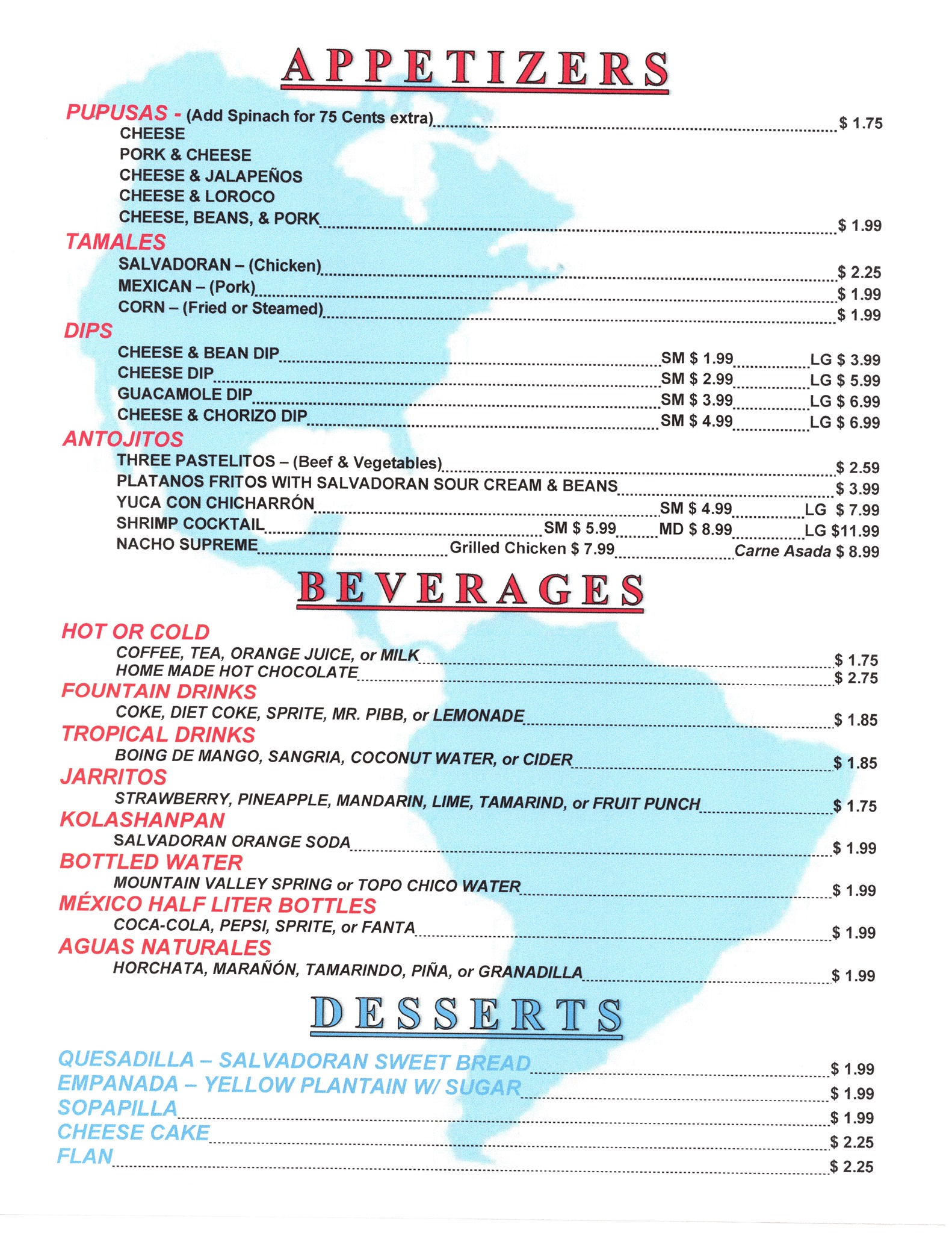 APPETIZERS

PUPUSAS - (Add Spinach for 75 Cents extra) $ 1.75
CHEESE
PORK & CHEESE
CHEESE & JALAPEÑOS
CHEESE & LOROCO
CHEESE, BEANS, & PORK $ 1.99

TAMALES
SALVADORAN – (Chicken) $ 2.25
MEXICAN – (Pork) $ 1.99
CORN – (Fried or Steamed) $ 1.99

DIPS
CHEESE & BEAN DIP SM $ 1.99 LG $ 3.99
CHEESE DIP SM $ 2.99 LG $ 5.99
GUACAMOLE DIP SM $ 3.99 LG $ 6.99
CHEESE & CHORIZO DIP SM $ 4.99 LG $ 6.99

ANTOJITOS
THREE PASTELITOS – (Beef & Vegetables) $ 2.59
PLATANOS FRITOS WITH SALVADORAN SOUR CREAM & BEANS $ 3.99
YUCA CON CHICHARRÓN SM $ 4.99 LG $ 7.99
SHRIMP COCKTAIL SM $ 5.99 MD $ 8.99 LG $11.99
NACHO SUPREME Grilled Chicken $ 7.99 Carne Asada $ 8.99

BEVERAGES

HOT OR COLD
COFFEE, TEA, ORANGE JUICE, or MILK $ 1.75
HOME MADE HOT CHOCOLATE $ 2.75

FOUNTAIN DRINKS
COKE, DIET COKE, SPRITE, MR. PIBB, or LEMONADE $ 1.85

TROPICAL DRINKS
BOING DE MANGO, SANGRIA, COCONUT WATER, or CIDER $ 1.85

JARRITOS
STRAWBERRY, PINEAPPLE, MANDARIN, LIME, TAMARIND, or FRUIT PUNCH $ 1.75

KOLASHANPAN
SALVADORAN ORANGE SODA $ 1.99

BOTTLED WATER
MOUNTAIN VALLEY SPRING or TOPO CHICO WATER $ 1.99

MÉXICO HALF LITER BOTTLES
COCA-COLA, PEPSI, SPRITE, or FANTA $ 1.99

AGUAS NATURALES
HORCHATA, MARAÑÓN, TAMARINDO, PIÑA, or GRANADILLA $ 1.99

DESSERTS

QUESADILLA – SALVADORAN SWEET BREAD $ 1.99
EMPANADA – YELLOW PLANTAIN W/ SUGAR $ 1.99
SOPAPILLA $ 1.99
CHEESE CAKE $ 2.25
FLAN $ 2.25